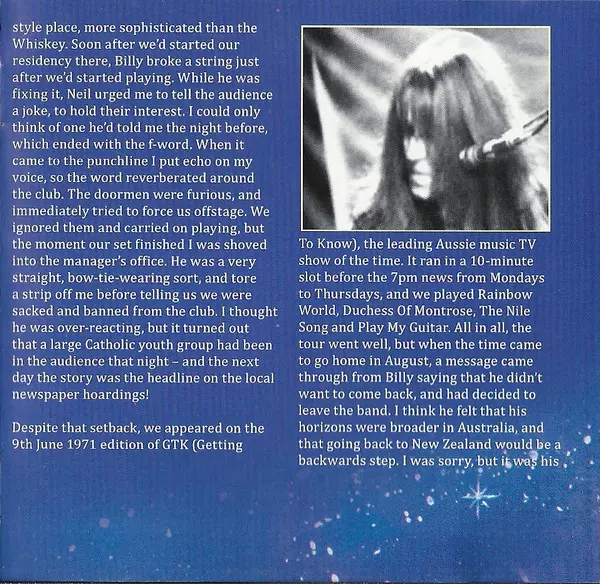 style place, more sophisticated than the Whiskey. Soon after we'd started our residency there, Billy broke a string just after we'd started playing. While he was fixing it, Neil urged me to tell the audience a joke, to hold their interest. I could only think of one he'd told me the night before, which ended with the f-word. When it came to the punchline I put echo on my voice, so the word reverberated around the club. The doormen were furious, and immediately tried to force us offstage. We ignored them and carried on playing, but the moment our set finished I was shoved into the manager's office. He was a very straight, bow-tie-wearing sort, and tore a strip off me before telling us we were sacked and banned from the club. I thought he was over-reacting, but it turned out that a large Catholic youth group had been in the audience that night – and the next day the story was the headline on the local newspaper hoardings!

Despite that setback, we appeared on the 9th June 1971 edition of GTK (Getting To Know), the leading Aussie music TV show of the time. It ran in a 10-minute slot before the 7pm news from Mondays to Thursdays, and we played Rainbow World, Duchess Of Montrose, The Nile Song and Play My Guitar. All in all, the tour went well, but when the time came to go home in August, a message came through from Billy saying that he didn't want to come back, and had decided to leave the band. I think he felt that his horizons were broader in Australia, and that going back to New Zealand would be a backwards step. I was sorry, but it was his